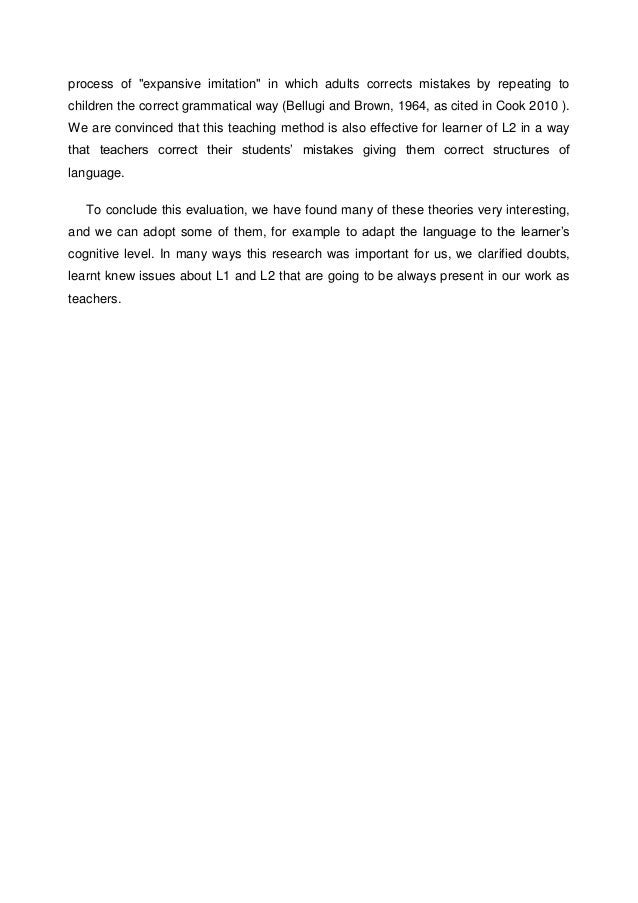 process of "expansive imitation" in which adults corrects mistakes by repeating to children the correct grammatical way (Bellugi and Brown, 1964, as cited in Cook 2010 ). We are convinced that this teaching method is also effective for learner of L2 in a way that teachers correct their students' mistakes giving them correct structures of language.

To conclude this evaluation, we have found many of these theories very interesting, and we can adopt some of them, for example to adapt the language to the learner's cognitive level. In many ways this research was important for us, we clarified doubts, learnt knew issues about L1 and L2 that are going to be always present in our work as teachers.